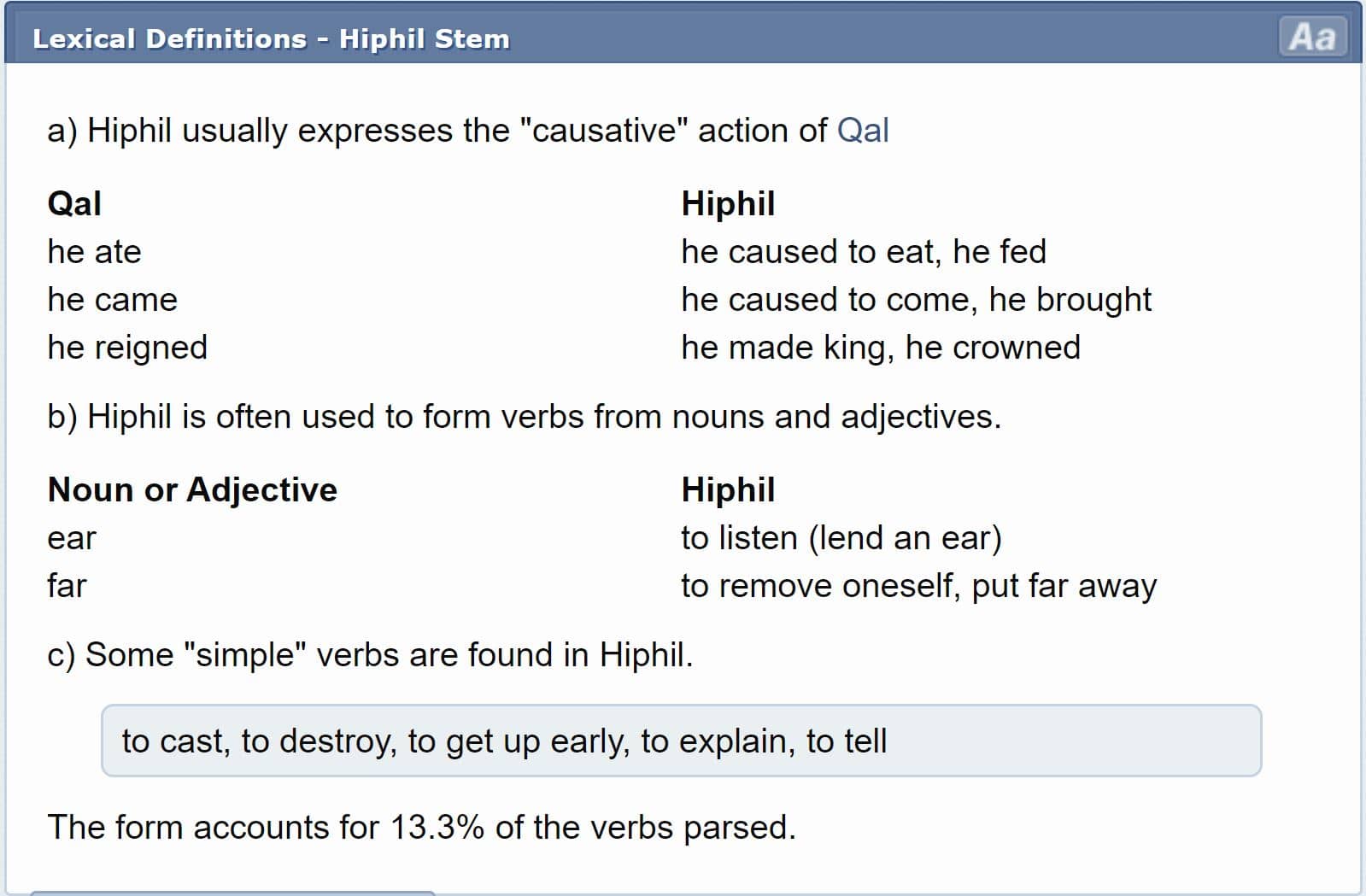 Lexical Definitions - Hiphil Stem

Aa

a) Hiphil usually expresses the "causative" action of Qal

| Qal | Hiphil |
|---|---|
| he ate | he caused to eat, he fed |
| he came | he caused to come, he brought |
| he reigned | he made king, he crowned |

b) Hiphil is often used to form verbs from nouns and adjectives.

| Noun or Adjective | Hiphil |
|---|---|
| ear | to listen (lend an ear) |
| far | to remove oneself, put far away |

c) Some "simple" verbs are found in Hiphil.

to cast, to destroy, to get up early, to explain, to tell

The form accounts for 13.3% of the verbs parsed.